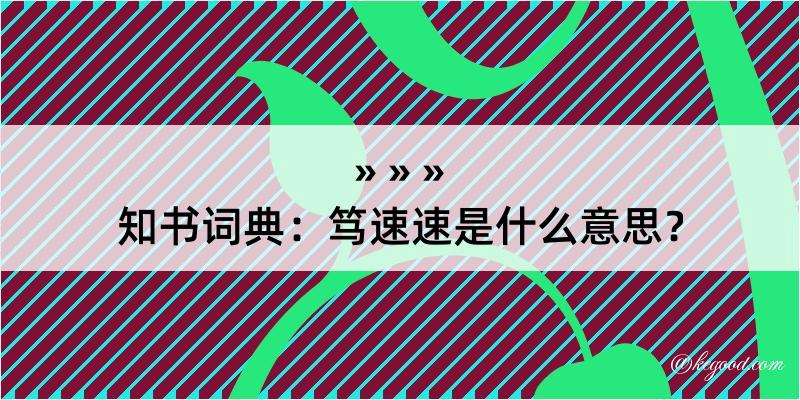 » » »

知书词典：笃速速是什么意思？

@kegood.com